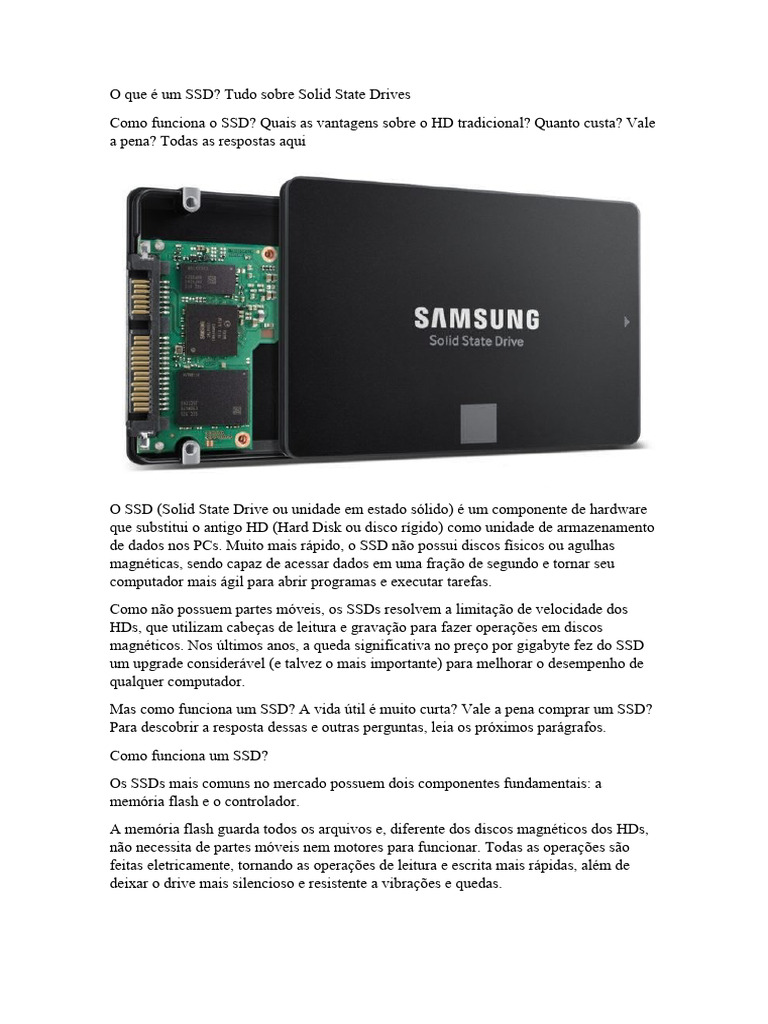 O que é um SSD? Tudo sobre Solid State Drives

Como funciona o SSD? Quais as vantagens sobre o HD tradicional? Quanto custa? Vale a pena? Todas as respostas aqui

SAMSUNG
Solid State Drive

O SSD (Solid State Drive ou unidade em estado sólido) é um componente de hardware que substitui o antigo HD (Hard Disk ou disco rígido) como unidade de armazenamento de dados nos PCs. Muito mais rápido, o SSD não possui discos físicos ou agulhas magnéticas, sendo capaz de acessar dados em uma fração de segundo e tornar seu computador mais ágil para abrir programas e executar tarefas.

Como não possuem partes móveis, os SSDs resolvem a limitação de velocidade dos HDs, que utilizam cabeças de leitura e gravação para fazer operações em discos magnéticos. Nos últimos anos, a queda significativa no preço por gigabyte fez do SSD um upgrade considerável (e talvez o mais importante) para melhorar o desempenho de qualquer computador.

Mas como funciona um SSD? A vida útil é muito curta? Vale a pena comprar um SSD? Para descobrir a resposta dessas e outras perguntas, leia os próximos parágrafos.

Como funciona um SSD?

Os SSDs mais comuns no mercado possuem dois componentes fundamentais: a memória flash e o controlador.

A memória flash guarda todos os arquivos e, diferente dos discos magnéticos dos HDs, não necessita de partes móveis nem motores para funcionar. Todas as operações são feitas eletricamente, tornando as operações de leitura e escrita mais rápidas, além de deixar o drive mais silencioso e resistente a vibrações e quedas.